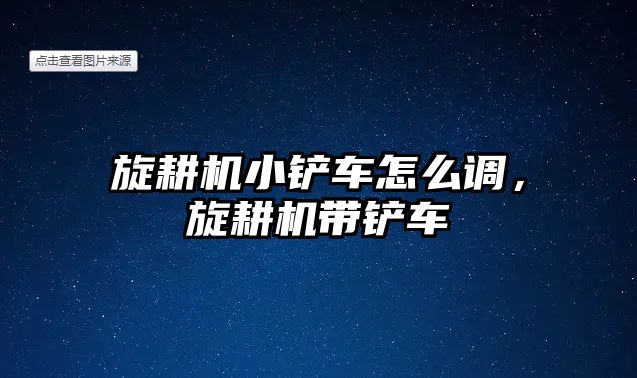 点击查看图片来源

旋耕机小铲车怎么调，旋耕机带铲车